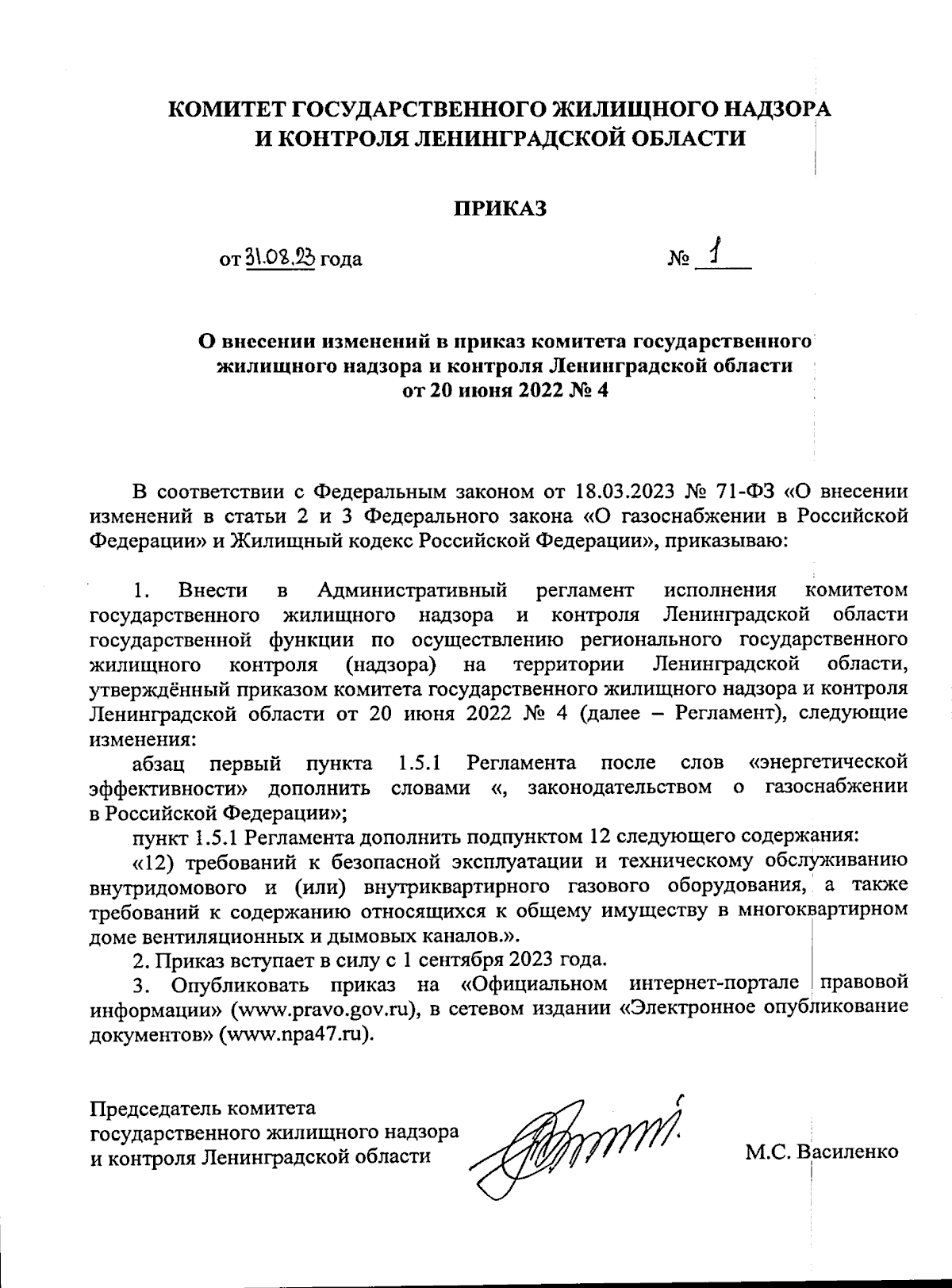 КОМИТЕТ ГОСУДАРСТВЕННОГО ЖИЛИЩНОГО НАДЗОРА
И КОНТРОЛЯ ЛЕНИНГРАДСКОЙ ОБЛАСТИ

ПРИКАЗ

от 31.08.23 года № 1

О внесении изменений в приказ комитета государственного жилищного надзора и контроля Ленинградской области от 20 июня 2022 № 4

В соответствии с Федеральным законом от 18.03.2023 № 71-ФЗ «О внесении изменений в статьи 2 и 3 Федерального закона «О газоснабжении в Российской Федерации» и Жилищный кодекс Российской Федерации», приказываю:

1. Внести в Административный регламент исполнения комитетом государственного жилищного надзора и контроля Ленинградской области государственной функции по осуществлению регионального государственного жилищного контроля (надзора) на территории Ленинградской области, утверждённый приказом комитета государственного жилищного надзора и контроля Ленинградской области от 20 июня 2022 № 4 (далее – Регламент), следующие изменения:

абзац первый пункта 1.5.1 Регламента после слов «энергетической эффективности» дополнить словами «, законодательством о газоснабжении в Российской Федерации»;

пункт 1.5.1 Регламента дополнить подпунктом 12 следующего содержания:

«12) требований к безопасной эксплуатации и техническому обслуживанию внутридомового и (или) внутриквартирного газового оборудования, а также требований к содержанию относящихся к общему имуществу в многоквартирном доме вентиляционных и дымовых каналов.».

2. Приказ вступает в силу с 1 сентября 2023 года.

3. Опубликовать приказ на «Официальном интернет-портале правовой информации» (www.pravo.gov.ru), в сетевом издании «Электронное опубликование документов» (www.npa47.ru).

Председатель комитета
государственного жилищного надзора
и контроля Ленинградской области

М.С. Василенко